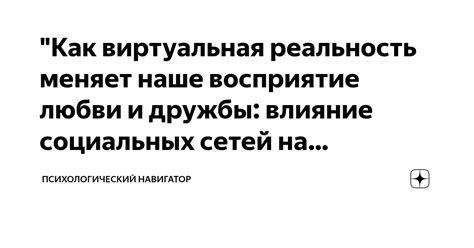 "Как виртуальная реальность меняет наше восприятие любви и дружбы: влияние социальных сетей на...

ПСИХОЛОГИЧЕСКИЙ НАВИГАТОР